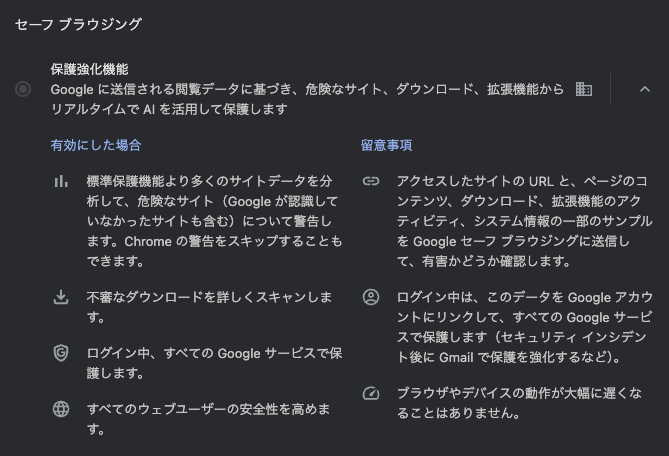 セーフ ブラウジング

保護強化機能
Google に送信される閲覧データに基づき、危険なサイト、ダウンロード、拡張機能からリアルタイムで AI を活用して保護します

有効にした場合

標準保護機能より多くのサイトデータを分析して、危険なサイト（Google が認識していなかったサイトも含む）について警告します。Chrome の警告をスキップすることもできます。

不審なダウンロードを詳しくスキャンします。

ログイン中、すべての Google サービスで保護します。

すべてのウェブユーザーの安全性を高めます。

留意事項

アクセスしたサイトの URL と、ページのコンテンツ、ダウンロード、拡張機能のアクティビティ、システム情報の一部のサンプルを Google セーフ ブラウジングに送信して、有害かどうか確認します。

ログイン中は、このデータを Google アカウントにリンクして、すべての Google サービスで保護します（セキュリティ インシデント後に Gmail で保護を強化するなど）。

ブラウザやデバイスの動作が大幅に遅くなることはありません。